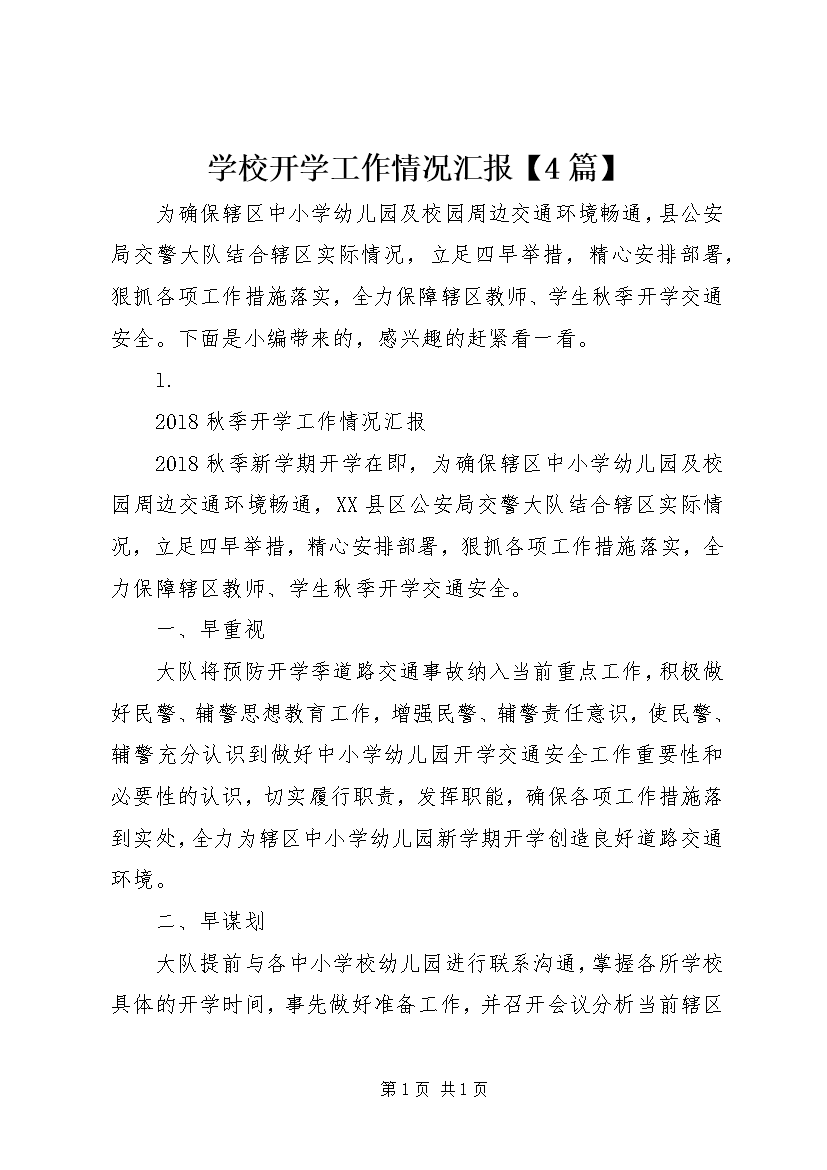 学校开学工作情况汇报【4篇】

为确保辖区中小学幼儿园及校园周边交通环境畅通，县公安局交警大队结合辖区实际情况，立足四早举措，精心安排部署，狠抓各项工作措施落实，全力保障辖区教师、学生秋季开学交通安全。下面是小编带来的，感兴趣的赶紧看一看。

1.

2018秋季开学工作情况汇报

2018秋季新学期开学在即，为确保辖区中小学幼儿园及校园周边交通环境畅通，XX县区公安局交警大队结合辖区实际情况，立足四早举措，精心安排部署，狠抓各项工作措施落实，全力保障辖区教师、学生秋季开学交通安全。

一、早重视

大队将预防开学季道路交通事故纳入当前重点工作，积极做好民警、辅警思想教育工作，增强民警、辅警责任意识，使民警、辅警充分认识到做好中小学幼儿园开学交通安全工作重要性和必要性的认识，切实履行职责，发挥职能，确保各项工作措施落到实处，全力为辖区中小学幼儿园新学期开学创造良好道路交通环境。

二、早谋划

大队提前与各中小学校幼儿园进行联系沟通，掌握各所学校具体的开学时间，事先做好准备工作，并召开会议分析当前辖区

第1页 共1页